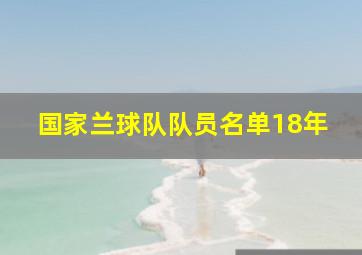 国家兰球队队员名单18年